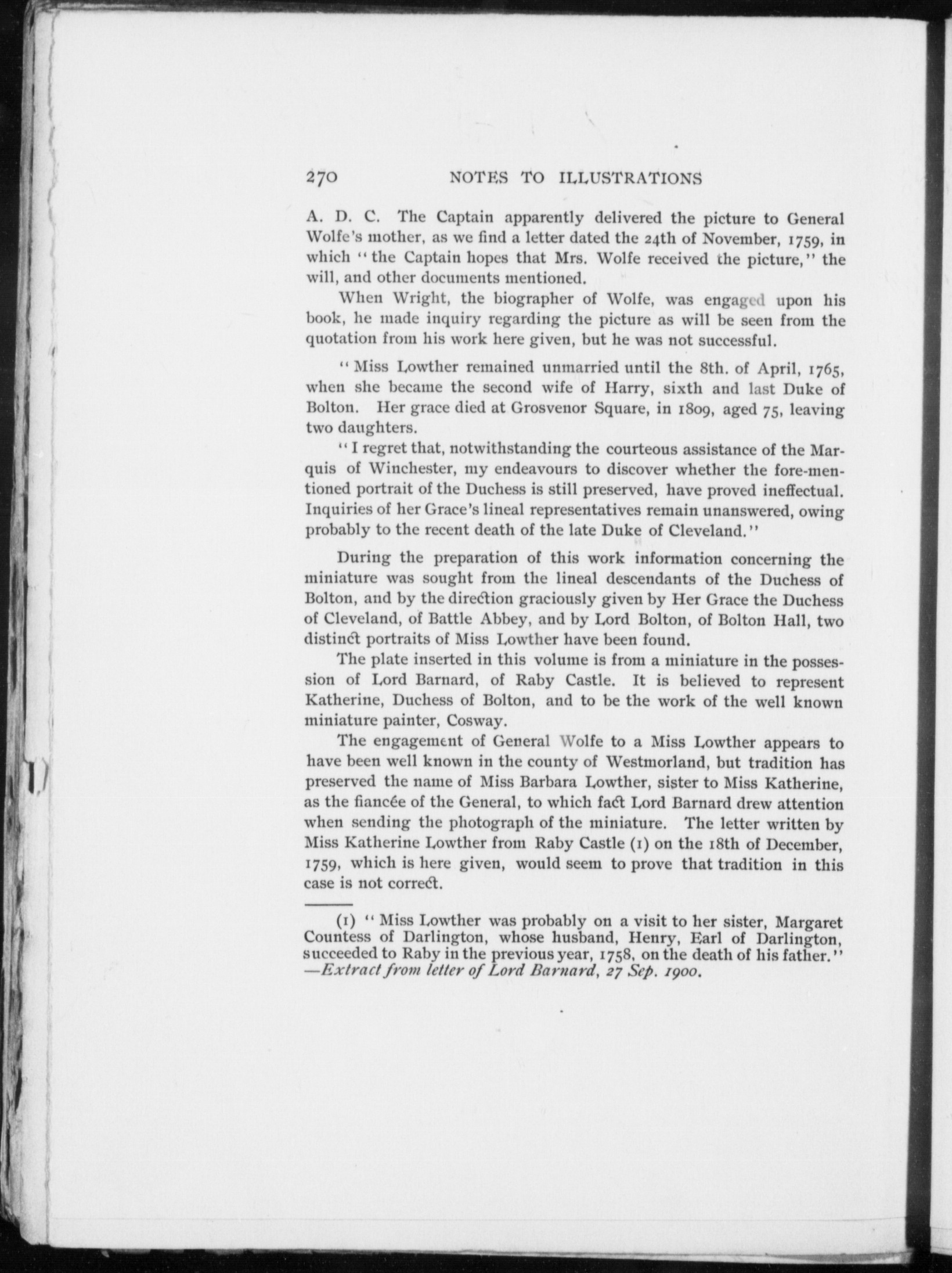 270 NOTES TO ILLUSTRATIONS

A. D. C. The Captain apparently delivered the picture to General Wolfe's mother, as we find a letter dated the 24th of November, 1759, in which "the Captain hopes that Mrs. Wolfe received the picture," the will, and other documents mentioned.

When Wright, the biographer of Wolfe, was engaged upon his book, he made inquiry regarding the picture as will be seen from the quotation from his work here given, but he was not successful.

"Miss Lowther remained unmarried until the 8th. of April, 1765, when she became the second wife of Harry, sixth and last Duke of Bolton. Her grace died at Grosvenor Square, in 1809, aged 75, leaving two daughters.

"I regret that, notwithstanding the courteous assistance of the Marquis of Winchester, my endeavours to discover whether the fore-mentioned portrait of the Duchess is still preserved, have proved ineffectual. Inquiries of her Grace's lineal representatives remain unanswered, owing probably to the recent death of the late Duke of Cleveland."

During the preparation of this work information concerning the miniature was sought from the lineal descendants of the Duchess of Bolton, and by the direction graciously given by Her Grace the Duchess of Cleveland, of Battle Abbey, and by Lord Bolton, of Bolton Hall, two distinct portraits of Miss Lowther have been found.

The plate inserted in this volume is from a miniature in the possession of Lord Barnard, of Raby Castle. It is believed to represent Katherine, Duchess of Bolton, and to be the work of the well known miniature painter, Cosway.

The engagement of General Wolfe to a Miss Lowther appears to have been well known in the county of Westmorland, but tradition has preserved the name of Miss Barbara Lowther, sister to Miss Katherine, as the fiancée of the General, to which fact Lord Barnard drew attention when sending the photograph of the miniature. The letter written by Miss Katherine Lowther from Raby Castle (1) on the 18th of December, 1759, which is here given, would seem to prove that tradition in this case is not correct.

(1) "Miss Lowther was probably on a visit to her sister, Margaret Countess of Darlington, whose husband, Henry, Earl of Darlington, succeeded to Raby in the previous year, 1758, on the death of his father." —Extract from letter of Lord Barnard, 27 Sep. 1900.